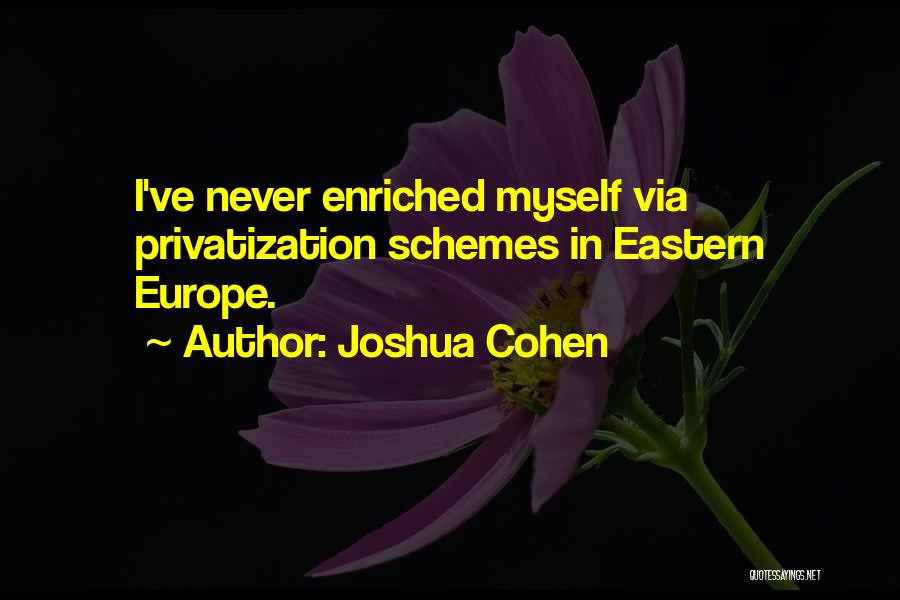 I've never enriched myself via privatization schemes in Eastern Europe.

~ Author: Joshua Cohen

QUOTESSAYINGS.NET